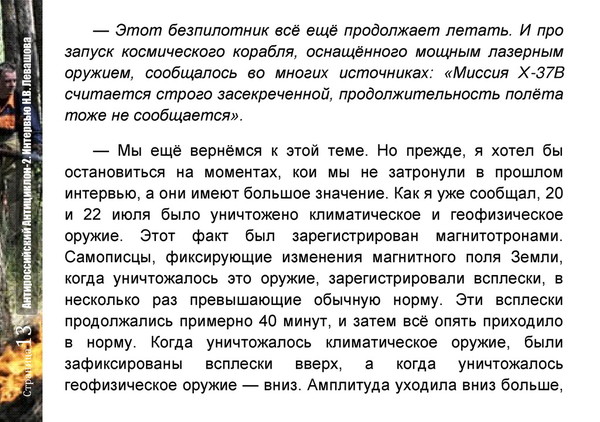 Страница 13 Антироссийский Антициклон-2. Интервью Н.В. Левашова

— Этот безпилотник всё ещё продолжает летать. И про запуск космического корабля, оснащённого мощным лазерным оружием, сообщалось во многих источниках: «Миссия X-37B считается строго засекреченной, продолжительность полёта тоже не сообщается».

— Мы ещё вернёмся к этой теме. Но прежде, я хотел бы остановиться на моментах, кои мы не затронули в прошлом интервью, а они имеют большое значение. Как я уже сообщал, 20 и 22 июля было уничтожено климатическое и геофизическое оружие. Этот факт был зарегистрирован магнитотронами. Самописцы, фиксирующие изменения магнитного поля Земли, когда уничтожалось это оружие, зарегистрировали всплески, в несколько раз превышающие обычную норму. Эти всплески продолжались примерно 40 минут, и затем всё опять приходило в норму. Когда уничтожалось климатическое оружие, были зафиксированы всплески вверх, а когда уничтожалось геофизическое оружие — вниз. Амплитуда уходила вниз больше,